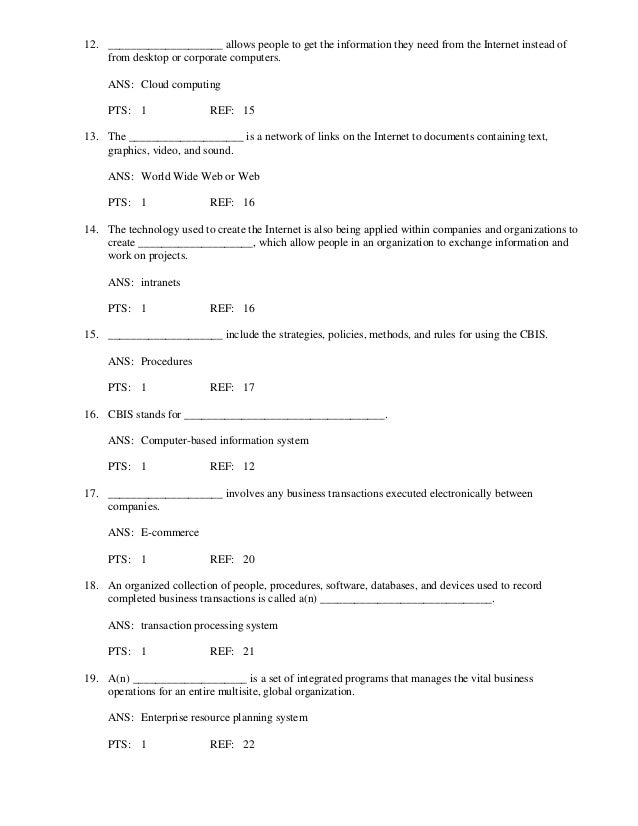 12. ____ allows people to get the information they need from the Internet instead of from desktop or corporate computers.

ANS: Cloud computing

PTS: 1 REF: 15

13. The ____ is a network of links on the Internet to documents containing text, graphics, video, and sound.

ANS: World Wide Web or Web

PTS: 1 REF: 16

14. The technology used to create the Internet is also being applied within companies and organizations to create ____, which allow people in an organization to exchange information and work on projects.

ANS: intranets

PTS: 1 REF: 16

15. ____ include the strategies, policies, methods, and rules for using the CBIS.

ANS: Procedures

PTS: 1 REF: 17

16. CBIS stands for ____.

ANS: Computer-based information system

PTS: 1 REF: 12

17. ____ involves any business transactions executed electronically between companies.

ANS: E-commerce

PTS: 1 REF: 20

18. An organized collection of people, procedures, software, databases, and devices used to record completed business transactions is called a(n) ____.

ANS: transaction processing system

PTS: 1 REF: 21

19. A(n) ____ is a set of integrated programs that manages the vital business operations for an entire multisite, global organization.

ANS: Enterprise resource planning system

PTS: 1 REF: 22